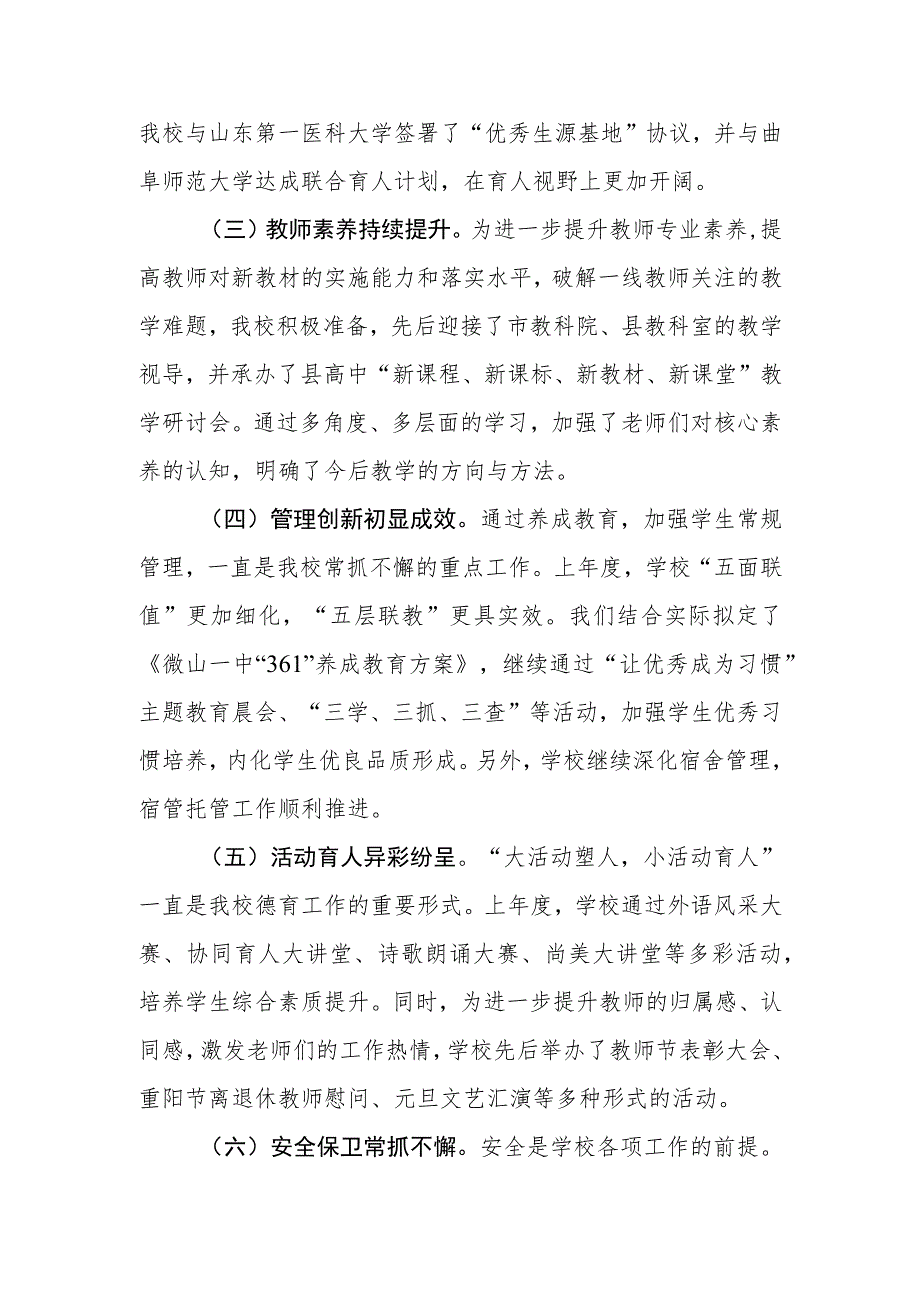 我校与山东第一医科大学签署了“优秀生源基地”协议，并与曲阜师范大学达成联合育人计划，在育人视野上更加开阔。

（三）教师素养持续提升。为进一步提升教师专业素养，提高教师对新教材的实施能力和落实水平，破解一线教师关注的教学难题，我校积极准备，先后迎接了市教科院、县教科室的教学视导，并承办了县高中“新课程、新课标、新教材、新课堂”教学研讨会。通过多角度、多层面的学习，加强了老师们对核心素养的认知，明确了今后教学的方向与方法。

（四）管理创新初显成效。通过养成教育，加强学生常规管理，一直是我校常抓不懈的重点工作。上年度，学校“五面联值”更加细化，“五层联教”更具实效。我们结合实际拟定了《微山一中“361”养成教育方案》，继续通过“让优秀成为习惯”主题教育晨会、“三学、三抓、三查”等活动，加强学生优秀习惯培养，内化学生优良品质形成。另外，学校继续深化宿舍管理，宿管托管工作顺利推进。

（五）活动育人异彩纷呈。“大活动塑人，小活动育人”一直是我校德育工作的重要形式。上年度，学校通过外语风采大赛、协同育人大讲堂、诗歌朗诵大赛、尚美大讲堂等多彩活动，培养学生综合素质提升。同时，为进一步提升教师的归属感、认同感，激发老师们的工作热情，学校先后举办了教师节表彰大会、重阳节离退休教师慰问、元旦文艺汇演等多种形式的活动。

（六）安全保卫常抓不懈。安全是学校各项工作的前提。